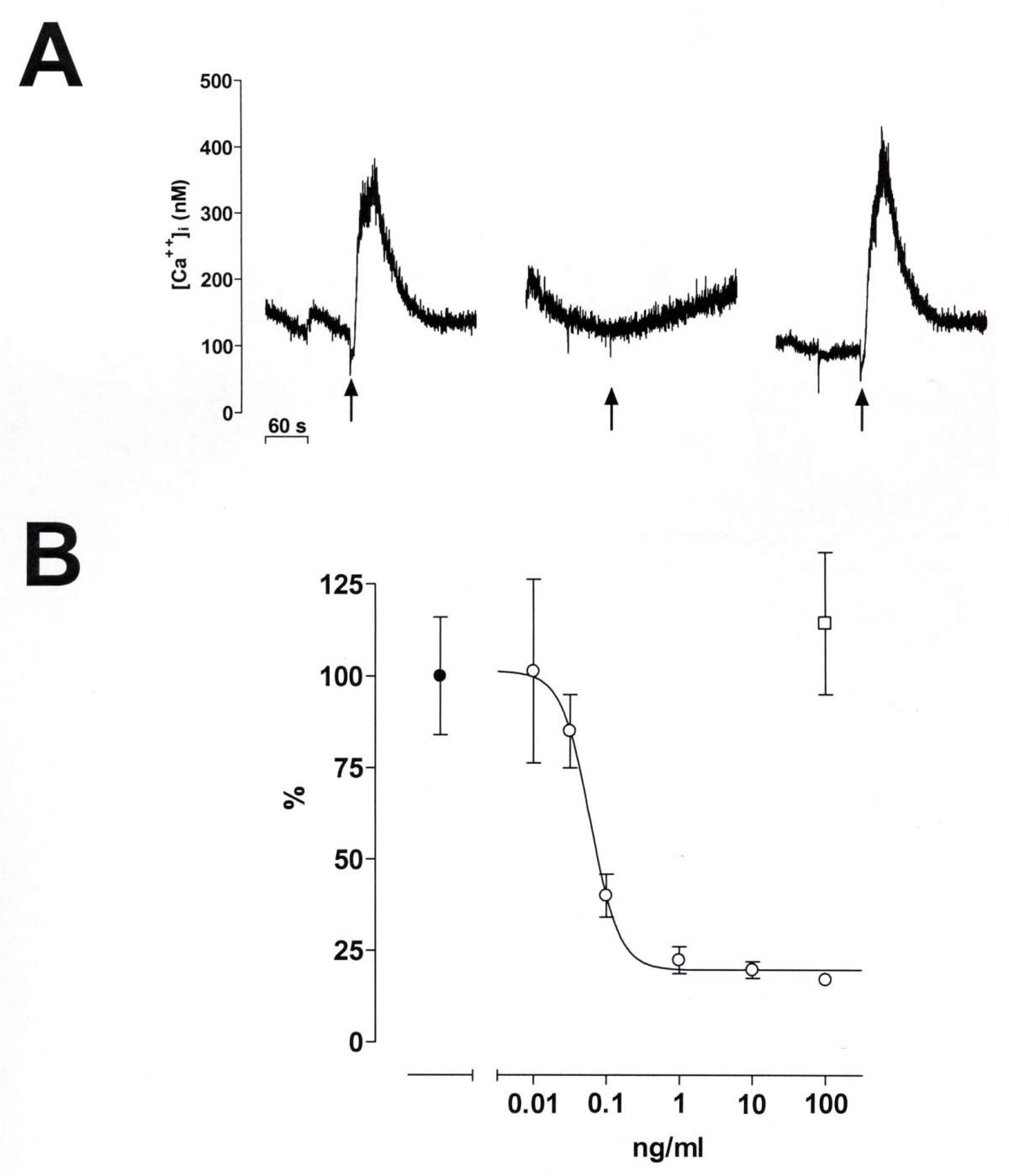 A

500
400
300
200
100
0
$[Ca^{++}]_i$ (nM)
60 s

B

125
100
75
50
25
0
%
0.01
0.1
1
10
100
ng/ml